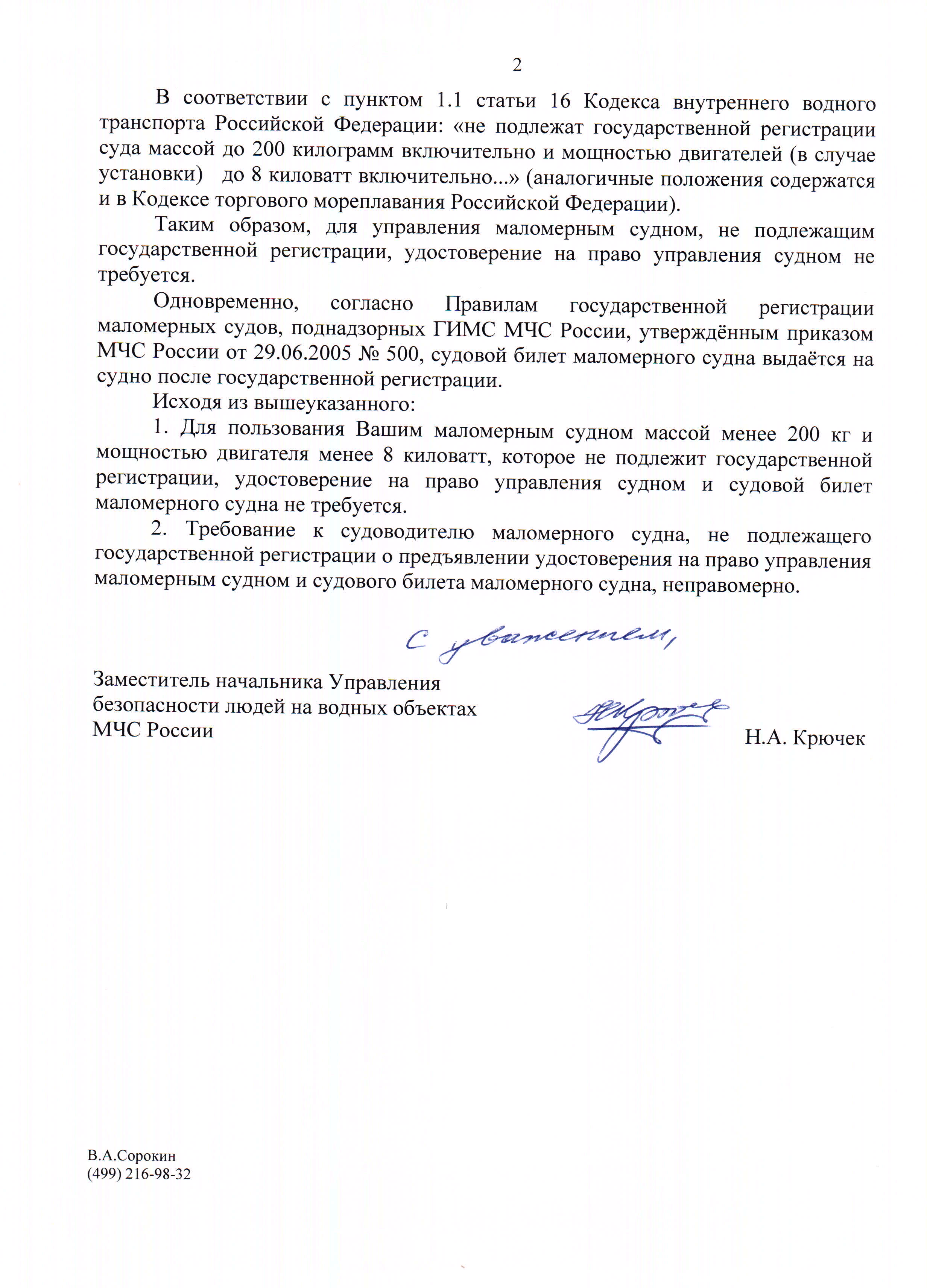 2

В соответствии с пунктом 1.1 статьи 16 Кодекса внутреннего водного транспорта Российской Федерации: «не подлежат государственной регистрации суда массой до 200 килограмм включительно и мощностью двигателей (в случае установки) до 8 киловатт включительно...» (аналогичные положения содержатся и в Кодексе торгового мореплавания Российской Федерации).

Таким образом, для управления маломерным судном, не подлежащим государственной регистрации, удостоверение на право управления судном не требуется.

Одновременно, согласно Правилам государственной регистрации маломерных судов, поднадзорных ГИМС МЧС России, утверждённым приказом МЧС России от 29.06.2005 № 500, судовой билет маломерного судна выдаётся на судно после государственной регистрации.

Исходя из вышеуказанного:

1. Для пользования Вашим маломерным судном массой менее 200 кг и мощностью двигателя менее 8 киловатт, которое не подлежит государственной регистрации, удостоверение на право управления судном и судовой билет маломерного судна не требуется.

2. Требование к судоводителю маломерного судна, не подлежащего государственной регистрации о предъявлении удостоверения на право управления маломерным судном и судового билета маломерного судна, неправомерно.

С уважением,

Заместитель начальника Управления безопасности людей на водных объектах МЧС России

Н.А. Крючек

В.А.Сорокин
(499) 216-98-32